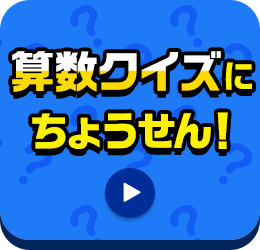 算数クイズに
ちょうせん!